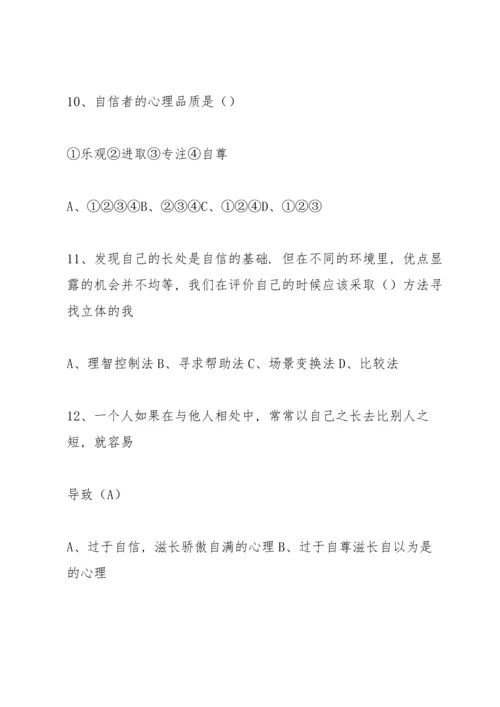 10、自信者的心理品质是（）

①乐观②进取③专注④自尊

A、①②③④B、②③④C、①②④D、①②③

11、发现自己的长处是自信的基础．但在不同的环境里，优点显露的机会并不均等，我们在评价自己的时候应该采取（）方法寻找立体的我

A、理智控制法 B、寻求帮助法 C、场景变换法 D、比较法

12、一个人如果在与他人相处中，常常以自己之长去比别人之短，就容易

导致（A）

A、过于自信，滋长骄傲自满的心理 B、过于自尊滋长自以为是的心理